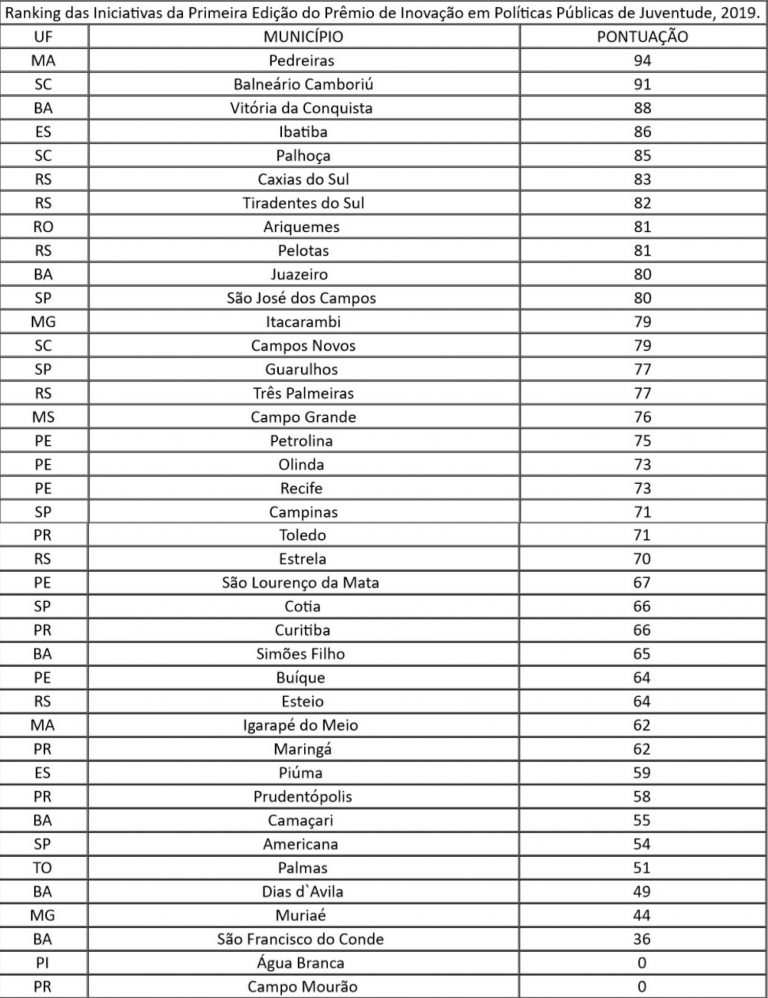 Ranking das Iniciativas da Primeira Edição do Prêmio de Inovação em Políticas Públicas de Juventude, 2019.

| UF | MUNICÍPIO | PONTUAÇÃO |
|---|---|---|
| MA | Pedreiras | 94 |
| SC | Balneário Camboriú | 91 |
| BA | Vitória da Conquista | 88 |
| ES | Ibatiba | 86 |
| SC | Palhoça | 85 |
| RS | Caxias do Sul | 83 |
| RS | Tiradentes do Sul | 82 |
| RO | Ariquemes | 81 |
| RS | Pelotas | 81 |
| BA | Juazeiro | 80 |
| SP | São José dos Campos | 80 |
| MG | Itacarambi | 79 |
| SC | Campos Novos | 79 |
| SP | Guarulhos | 77 |
| RS | Três Palmeiras | 77 |
| MS | Campo Grande | 76 |
| PE | Petrolina | 75 |
| PE | Olinda | 73 |
| PE | Recife | 73 |
| SP | Campinas | 71 |
| PR | Toledo | 71 |
| RS | Estrela | 70 |
| PE | São Lourenço da Mata | 67 |
| SP | Cotia | 66 |
| PR | Curitiba | 66 |
| BA | Simões Filho | 65 |
| PE | Buíque | 64 |
| RS | Esteio | 64 |
| MA | Igarapé do Meio | 62 |
| PR | Maringá | 62 |
| ES | Piúma | 59 |
| PR | Prudentópolis | 58 |
| BA | Camaçari | 55 |
| SP | Americana | 54 |
| TO | Palmas | 51 |
| BA | Dias d`Avila | 49 |
| MG | Muriaé | 44 |
| BA | São Francisco do Conde | 36 |
| PI | Água Branca | 0 |
| PR | Campo Mourão | 0 |